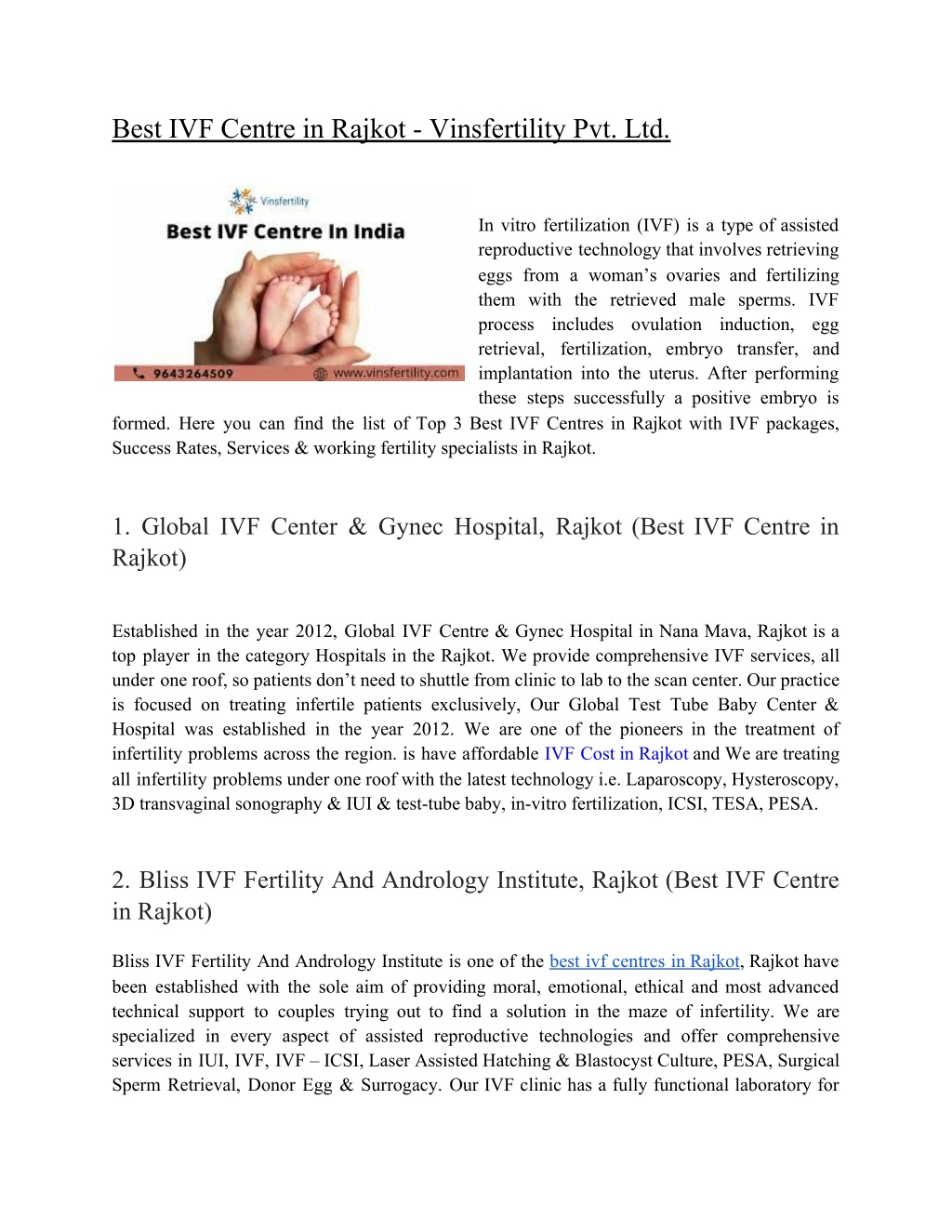 Best IVF Centre in Rajkot - Vinsfertility Pvt. Ltd.

Vinsfertility

Best IVF Centre In India

9643264509

www.vinsfertility.com

In vitro fertilization (IVF) is a type of assisted reproductive technology that involves retrieving eggs from a woman's ovaries and fertilizing them with the retrieved male sperms. IVF process includes ovulation induction, egg retrieval, fertilization, embryo transfer, and implantation into the uterus. After performing these steps successfully a positive embryo is formed. Here you can find the list of Top 3 Best IVF Centres in Rajkot with IVF packages, Success Rates, Services & working fertility specialists in Rajkot.

1. Global IVF Center & Gynec Hospital, Rajkot (Best IVF Centre in Rajkot)

Established in the year 2012, Global IVF Centre & Gynec Hospital in Nana Mava, Rajkot is a top player in the category Hospitals in the Rajkot. We provide comprehensive IVF services, all under one roof, so patients don't need to shuttle from clinic to lab to the scan center. Our practice is focused on treating infertile patients exclusively, Our Global Test Tube Baby Center & Hospital was established in the year 2012. We are one of the pioneers in the treatment of infertility problems across the region. is have affordable IVF Cost in Rajkot and We are treating all infertility problems under one roof with the latest technology i.e. Laparoscopy, Hysteroscopy, 3D transvaginal sonography & IUI & test-tube baby, in-vitro fertilization, ICSI, TESA, PESA.

2. Bliss IVF Fertility And Andrology Institute, Rajkot (Best IVF Centre in Rajkot)

Bliss IVF Fertility And Andrology Institute is one of the best ivf centres in Rajkot, Rajkot have been established with the sole aim of providing moral, emotional, ethical and most advanced technical support to couples trying out to find a solution in the maze of infertility. We are specialized in every aspect of assisted reproductive technologies and offer comprehensive services in IUI, IVF, IVF – ICSI, Laser Assisted Hatching & Blastocyst Culture, PESA, Surgical Sperm Retrieval, Donor Egg & Surrogacy. Our IVF clinic has a fully functional laboratory for